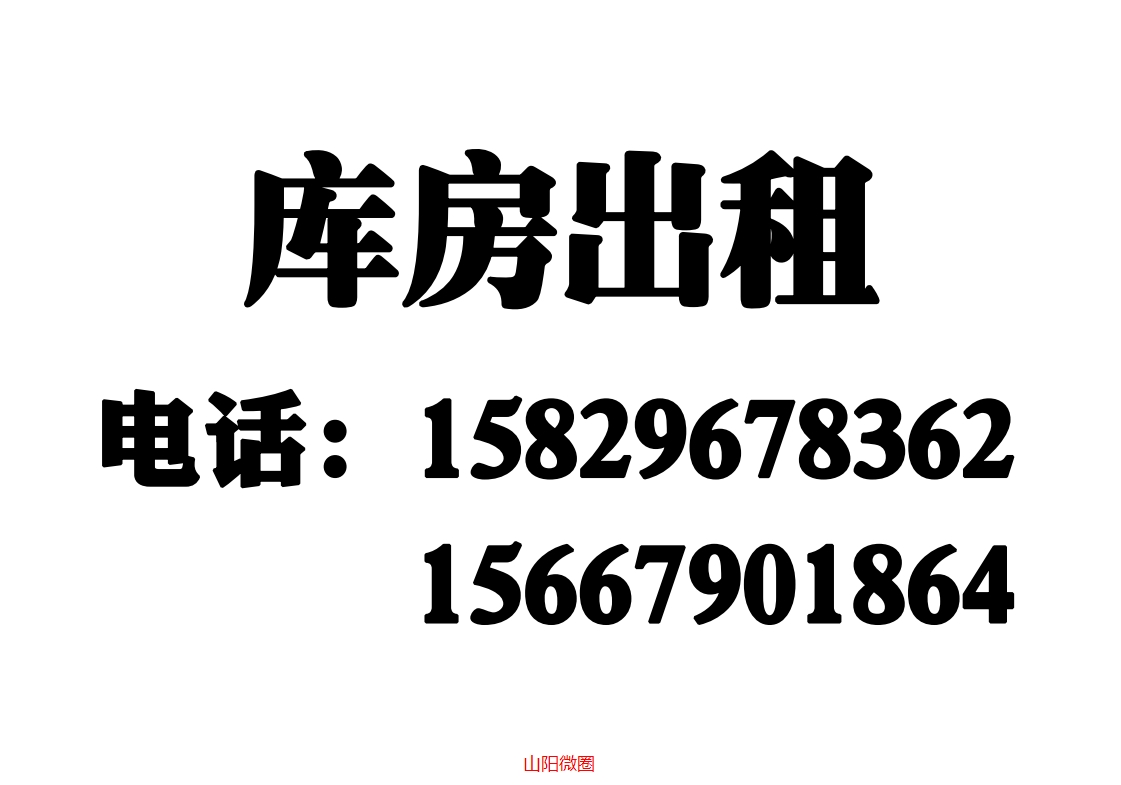 库房出租

电话：15829678362
15667901864

山阳微圈